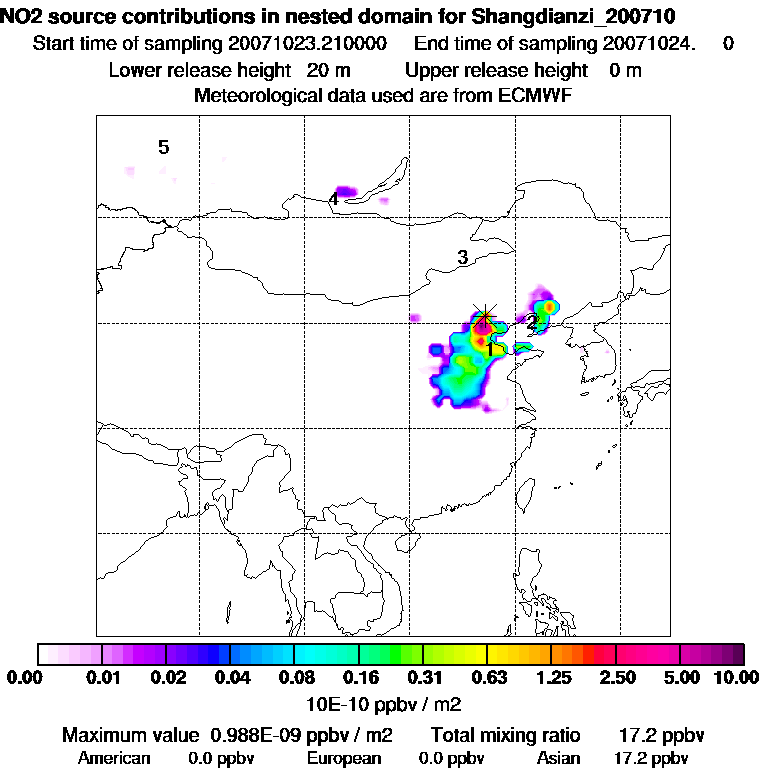 NO2 source contributions in nested domain for Shangdianzi_200710
Start time of sampling 20071023.210000    End time of sampling 20071024.    0
Lower release height  20 m    Upper release height  0 m
Meteorological data used are from ECMWF

5
4
3
2
1

0.00  0.01  0.02  0.04  0.08  0.16  0.31  0.63  1.25  2.50  5.00  10.00
10E-10 ppbv / m2

Maximum value  0.988E-09 ppbv / m2    Total mixing ratio    17.2 ppbv
American    0.0 ppbv    European    0.0 ppbv    Asian    17.2 ppbv